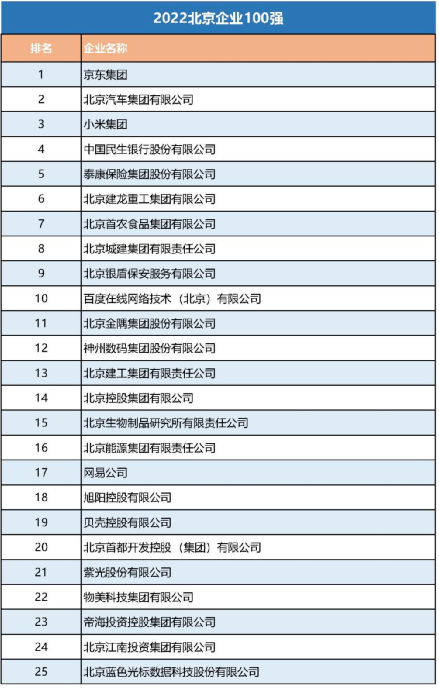 2022北京企业100强

| 排名 | 企业名称 |
|---|---|
| 1 | 京东集团 |
| 2 | 北京汽车集团有限公司 |
| 3 | 小米集团 |
| 4 | 中国民生银行股份有限公司 |
| 5 | 泰康保险集团股份有限公司 |
| 6 | 北京建龙重工集团有限公司 |
| 7 | 北京首农食品集团有限公司 |
| 8 | 北京城建集团有限责任公司 |
| 9 | 北京银盾保安服务有限公司 |
| 10 | 百度在线网络技术（北京）有限公司 |
| 11 | 北京金隅集团股份有限公司 |
| 12 | 神州数码集团股份有限公司 |
| 13 | 北京建工集团有限责任公司 |
| 14 | 北京控股集团有限公司 |
| 15 | 北京生物制品研究所有限责任公司 |
| 16 | 北京能源集团有限责任公司 |
| 17 | 网易公司 |
| 18 | 旭阳控股有限公司 |
| 19 | 贝壳控股有限公司 |
| 20 | 北京首都开发控股（集团）有限公司 |
| 21 | 紫光股份有限公司 |
| 22 | 物美科技集团有限公司 |
| 23 | 帝海投资控股集团有限公司 |
| 24 | 北京江南投资集团有限公司 |
| 25 | 北京蓝色光标数据科技股份有限公司 |